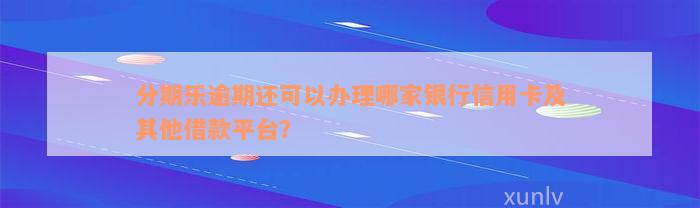 分期乐逾期还可以办理哪家银行信用卡及其他借款平台?

xunlv